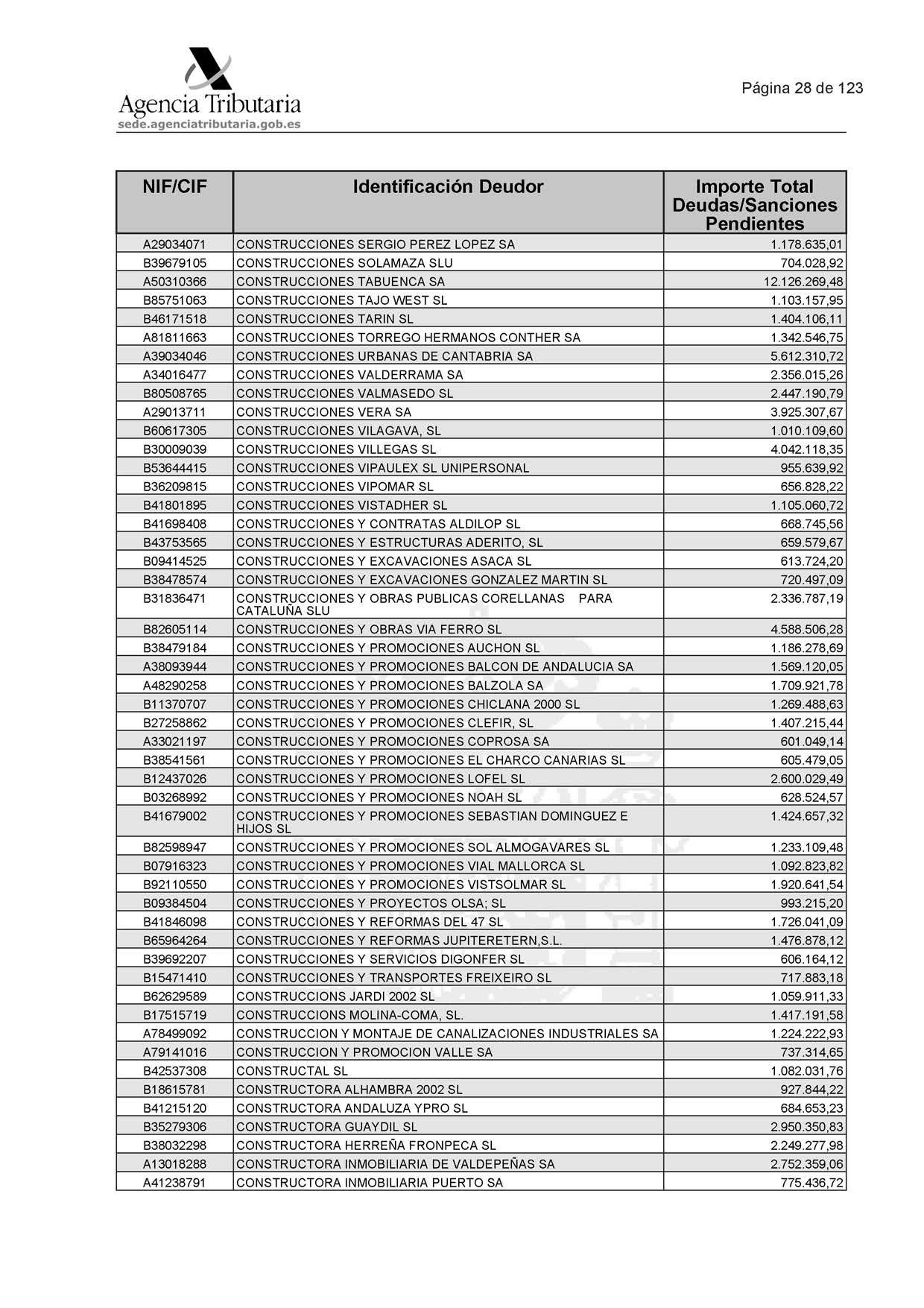 Agencia Tributaria
sede.agenciatributaria.gob.es

Página 28 de 123

| NIF/CIF | Identificación Deudor | Importe Total Deudas/Sanciones Pendientes |
|---|---|---|
| A29034071 | CONSTRUCCIONES SERGIO PEREZ LOPEZ SA | 1.178.635,01 |
| B39679105 | CONSTRUCCIONES SOLAMAZA SLU | 704.028,92 |
| A50310366 | CONSTRUCCIONES TABUENCA SA | 12.126.269,48 |
| B85751063 | CONSTRUCCIONES TAJO WEST SL | 1.103.157,95 |
| B46171518 | CONSTRUCCIONES TARIN SL | 1.404.106,11 |
| A81811663 | CONSTRUCCIONES TORREGO HERMANOS CONTHER SA | 1.342.546,75 |
| A39034046 | CONSTRUCCIONES URBANAS DE CANTABRIA SA | 5.612.310,72 |
| A34016477 | CONSTRUCCIONES VALDERRAMA SA | 2.356.015,26 |
| B80508765 | CONSTRUCCIONES VALMASEDO SL | 2.447.190,79 |
| A29013711 | CONSTRUCCIONES VERA SA | 3.925.307,67 |
| B60617305 | CONSTRUCCIONES VILAGAVA, SL | 1.010.109,60 |
| B30009039 | CONSTRUCCIONES VILLEGAS SL | 4.042.118,35 |
| B53644415 | CONSTRUCCIONES VIPAULEX SL UNIPERSONAL | 955.639,92 |
| B36209815 | CONSTRUCCIONES VIPOMAR SL | 656.828,22 |
| B41801895 | CONSTRUCCIONES VISTADHER SL | 1.105.060,72 |
| B41698408 | CONSTRUCCIONES Y CONTRATAS ALDILOP SL | 668.745,56 |
| B43753565 | CONSTRUCCIONES Y ESTRUCTURAS ADERITO, SL | 659.579,67 |
| B09414525 | CONSTRUCCIONES Y EXCAVACIONES ASACA SL | 613.724,20 |
| B38478574 | CONSTRUCCIONES Y EXCAVACIONES GONZALEZ MARTIN SL | 720.497,09 |
| B31836471 | CONSTRUCCIONES Y OBRAS PUBLICAS CORELLANAS PARA CATALUÑA SLU | 2.336.787,19 |
| B82605114 | CONSTRUCCIONES Y OBRAS VIA FERRO SL | 4.588.506,28 |
| B38479184 | CONSTRUCCIONES Y PROMOCIONES AUCHON SL | 1.186.278,69 |
| A38093944 | CONSTRUCCIONES Y PROMOCIONES BALCON DE ANDALUCIA SA | 1.569.120,05 |
| A48290258 | CONSTRUCCIONES Y PROMOCIONES BALZOLA SA | 1.709.921,78 |
| B11370707 | CONSTRUCCIONES Y PROMOCIONES CHICLANA 2000 SL | 1.269.488,63 |
| B27258862 | CONSTRUCCIONES Y PROMOCIONES CLEFIR, SL | 1.407.215,44 |
| A33021197 | CONSTRUCCIONES Y PROMOCIONES COPROSA SA | 601.049,14 |
| B38541561 | CONSTRUCCIONES Y PROMOCIONES EL CHARCO CANARIAS SL | 605.479,05 |
| B12437026 | CONSTRUCCIONES Y PROMOCIONES LOFEL SL | 2.600.029,49 |
| B03268992 | CONSTRUCCIONES Y PROMOCIONES NOAH SL | 628.524,57 |
| B41679002 | CONSTRUCCIONES Y PROMOCIONES SEBASTIAN DOMINGUEZ E HIJOS SL | 1.424.657,32 |
| B82598947 | CONSTRUCCIONES Y PROMOCIONES SOL ALMOGAVARES SL | 1.233.109,48 |
| B07916323 | CONSTRUCCIONES Y PROMOCIONES VIAL MALLORCA SL | 1.092.823,82 |
| B92110550 | CONSTRUCCIONES Y PROMOCIONES VISTSOLMAR SL | 1.920.641,54 |
| B09384504 | CONSTRUCCIONES Y PROYECTOS OLSA; SL | 993.215,20 |
| B41846098 | CONSTRUCCIONES Y REFORMAS DEL 47 SL | 1.726.041,09 |
| B65964264 | CONSTRUCCIONES Y REFORMAS JUPITERETERN,S.L. | 1.476.878,12 |
| B39692207 | CONSTRUCCIONES Y SERVICIOS DIGONFER SL | 606.164,12 |
| B15471410 | CONSTRUCCIONES Y TRANSPORTES FREIXEIRO SL | 717.883,18 |
| B62629589 | CONSTRUCCIONS JARDI 2002 SL | 1.059.911,33 |
| B17515719 | CONSTRUCCIONS MOLINA-COMA, SL. | 1.417.191,58 |
| A78499092 | CONSTRUCCION Y MONTAJE DE CANALIZACIONES INDUSTRIALES SA | 1.224.222,93 |
| A79141016 | CONSTRUCCION Y PROMOCION VALLE SA | 737.314,65 |
| B42537308 | CONSTRUCTAL SL | 1.082.031,76 |
| B18615781 | CONSTRUCTORA ALHAMBRA 2002 SL | 927.844,22 |
| B41215120 | CONSTRUCTORA ANDALUZA YPRO SL | 684.653,23 |
| B35279306 | CONSTRUCTORA GUAYDIL SL | 2.950.350,83 |
| B38032298 | CONSTRUCTORA HERREÑA FRONPECA SL | 2.249.277,98 |
| A13018288 | CONSTRUCTORA INMOBILIARIA DE VALDEPEÑAS SA | 2.752.359,06 |
| A41238791 | CONSTRUCTORA INMOBILIARIA PUERTO SA | 775.436,72 |